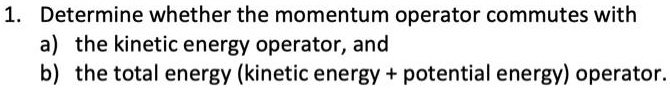 1. Determine whether the momentum operator commutes with
a) the kinetic energy operator, and
b) the total energy (kinetic energy + potential energy) operator.